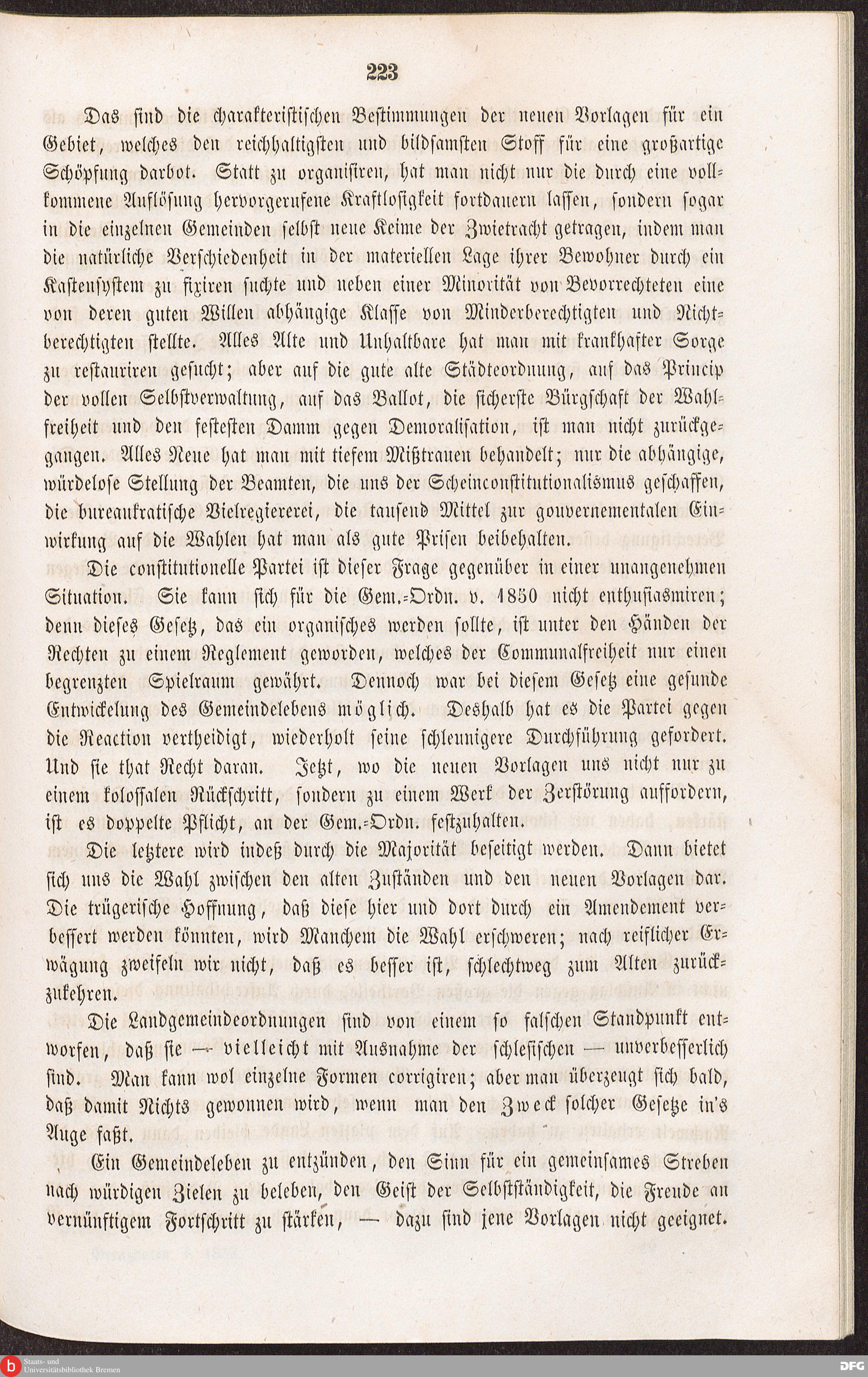 223

Das sind die charakteristischen Bestimmungen der neuen Vorlagen für ein Gebiet, welches den reichhaltigsten und bildsamsten Stoff für eine großartige Schöpfung darbot. Statt zu organisiren, hat man nicht nur die durch eine vollkommene Auflösung hervorgerufene Kraftlosigkeit fortdauern lassen, sondern sogar in die einzelnen Gemeinden selbst neue Keime der Zwietracht getragen, indem man die natürliche Verschiedenheit in der materiellen Lage ihrer Bewohner durch ein Kastensystem zu fixiren suchte und neben einer Minorität von Bevorrechteten eine von deren guten Willen abhängige Klasse von Minderberechtigten und Nichtberechtigten stellte. Alles Alte und Unhaltbare hat man mit krankhafter Sorge zu restauriren gesucht; aber auf die gute alte Städteordnung, auf das Princip der vollen Selbstverwaltung, auf das Ballot, die sicherste Bürgschaft der Wahlfreiheit und den festesten Damm gegen Demoralisation, ist man nicht zurückgegangen. Alles Neue hat man mit tiefem Mißtrauen behandelt; nur die abhängige, würdelose Stellung der Beamten, die uns der Scheinconstitutionalismus geschaffen, die bureaukratische Vielregiererei, die tausend Mittel zur gouvernementalen Einwirkung auf die Wahlen hat man als gute Prisen beibehalten.

Die constitutionelle Partei ist dieser Frage gegenüber in einer unangenehmen Situation. Sie kann sich für die Gem.-Ordn. v. 1850 nicht enthusiasmiren; denn dieses Gesetz, das ein organisches werden sollte, ist unter den Händen der Rechten zu einem Reglement geworden, welches der Communalfreiheit nur einen begrenzten Spielraum gewährt. Dennoch war bei diesem Gesetz eine gesunde Entwickelung des Gemeindelebens möglich. Deshalb hat es die Partei gegen die Reaction vertheidigt, wiederholt seine schleunigere Durchführung gefordert. Und sie that Recht daran. Jetzt, wo die neuen Vorlagen uns nicht nur zu einem kolossalen Rückschritt, sondern zu einem Werk der Zerstörung auffordern, ist es doppelte Pflicht, an der Gem.-Ordn. festzuhalten.

Die letztere wird indeß durch die Majorität beseitigt werden. Dann bietet sich uns die Wahl zwischen den alten Zuständen und den neuen Vorlagen dar. Die trügerische Hoffnung, daß diese hier und dort durch ein Amendement verbessert werden könnten, wird Manchem die Wahl erschweren; nach reiflicher Erwägung zweifeln wir nicht, daß es besser ist, schlechtweg zum Alten zurückzukehren.

Die Landgemeindeordnungen sind von einem so falschen Standpunkt entworfen, daß sie — vielleicht mit Ausnahme der schlesischen — unverbesserlich sind. Man kann wol einzelne Formen corrigiren; aber man überzeugt sich bald, daß damit Nichts gewonnen wird, wenn man den Zweck solcher Gesetze in's Auge faßt.

Ein Gemeindeleben zu entzünden, den Sinn für ein gemeinsames Streben nach würdigen Zielen zu beleben, den Geist der Selbstständigkeit, die Freude an vernünftigem Fortschritt zu stärken, — dazu sind jene Vorlagen nicht geeignet.

Staats- und Universitätsbibliothek Bremen

DFG